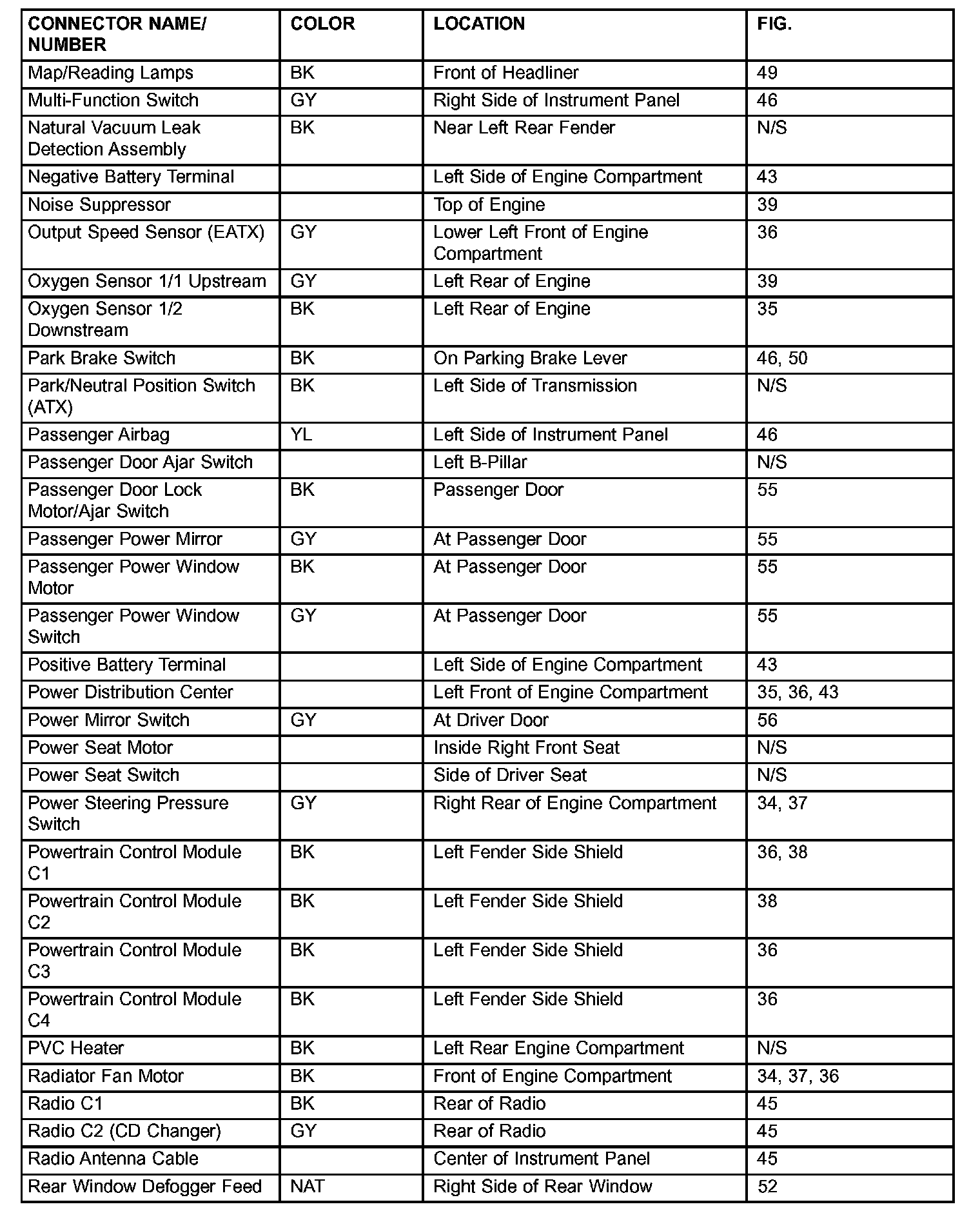 | CONNECTOR NAME/ NUMBER | COLOR | LOCATION | FIG. |
|---|---|---|---|
| Map/Reading Lamps | BK | Front of Headliner | 49 |
| Multi-Function Switch | GY | Right Side of Instrument Panel | 46 |
| Natural Vacuum Leak Detection Assembly | BK | Near Left Rear Fender | N/S |
| Negative Battery Terminal | | Left Side of Engine Compartment | 43 |
| Noise Suppressor | | Top of Engine | 39 |
| Output Speed Sensor (EATX) | GY | Lower Left Front of Engine Compartment | 36 |
| Oxygen Sensor 1/1 Upstream | GY | Left Rear of Engine | 39 |
| Oxygen Sensor 1/2 Downstream | BK | Left Rear of Engine | 35 |
| Park Brake Switch | BK | On Parking Brake Lever | 46, 50 |
| Park/Neutral Position Switch (ATX) | BK | Left Side of Transmission | N/S |
| Passenger Airbag | YL | Left Side of Instrument Panel | 46 |
| Passenger Door Ajar Switch | | Left B-Pillar | N/S |
| Passenger Door Lock Motor/Ajar Switch | BK | Passenger Door | 55 |
| Passenger Power Mirror | GY | At Passenger Door | 55 |
| Passenger Power Window Motor | BK | At Passenger Door | 55 |
| Passenger Power Window Switch | GY | At Passenger Door | 55 |
| Positive Battery Terminal | | Left Side of Engine Compartment | 43 |
| Power Distribution Center | | Left Front of Engine Compartment | 35, 36, 43 |
| Power Mirror Switch | GY | At Driver Door | 56 |
| Power Seat Motor | | Inside Right Front Seat | N/S |
| Power Seat Switch | | Side of Driver Seat | N/S |
| Power Steering Pressure Switch | GY | Right Rear of Engine Compartment | 34, 37 |
| Powertrain Control Module C1 | BK | Left Fender Side Shield | 36, 38 |
| Powertrain Control Module C2 | BK | Left Fender Side Shield | 38 |
| Powertrain Control Module C3 | BK | Left Fender Side Shield | 36 |
| Powertrain Control Module C4 | BK | Left Fender Side Shield | 36 |
| PVC Heater | BK | Left Rear Engine Compartment | N/S |
| Radiator Fan Motor | BK | Front of Engine Compartment | 34, 37, 36 |
| Radio C1 | BK | Rear of Radio | 45 |
| Radio C2 (CD Changer) | GY | Rear of Radio | 45 |
| Radio Antenna Cable | | Center of Instrument Panel | 45 |
| Rear Window Defogger Feed | NAT | Right Side of Rear Window | 52 |